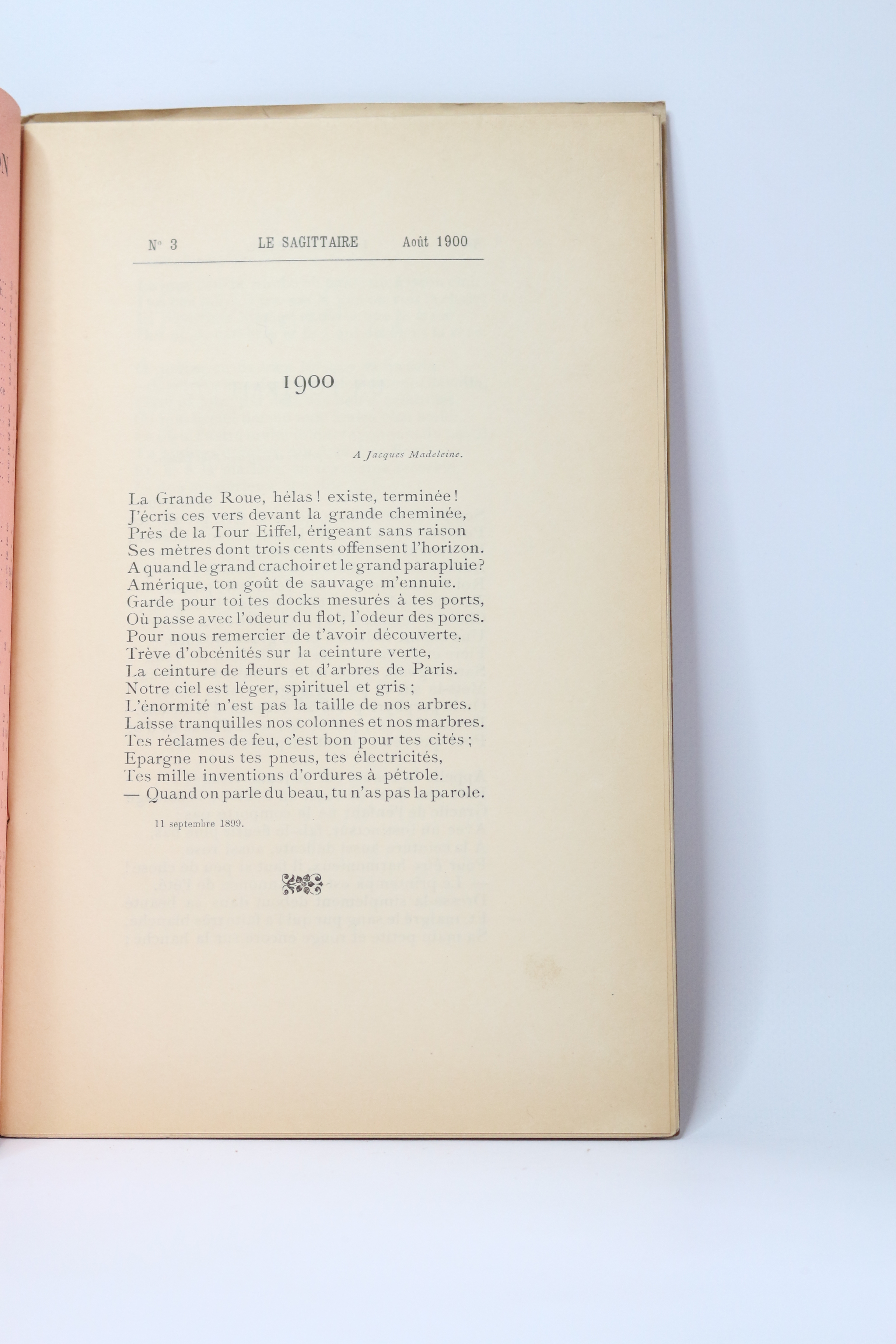 N° 3 LE SAGITTAIRE Août 1900

1900

A Jacques Madeleine.

La Grande Roue, hélas ! existe, terminée !
J'écris ces vers devant la grande cheminée,
Près de la Tour Eiffel, érigeant sans raison
Ses mètres dont trois cents offensent l'horizon.
A quand le grand crachoir et le grand parapluie ?
Amérique, ton goût de sauvage m'ennuie.
Garde pour toi tes docks mesurés à tes ports,
Où passe avec l'odeur du flot, l'odeur des porcs.
Pour nous remercier de t'avoir découverte,
Trève d'obcénités sur la ceinture verte,
La ceinture de fleurs et d'arbres de Paris.
Notre ciel est léger, spirituel et gris ;
L'énormité n'est pas la taille de nos arbres.
Laisse tranquilles nos colonnes et nos marbres.
Tes réclames de feu, c'est bon pour tes cités ;
Epargne nous tes pneus, tes électricités,
Tes mille inventions d'ordures à pétrole.
— Quand on parle du beau, tu n'as pas la parole.

11 septembre 1899.